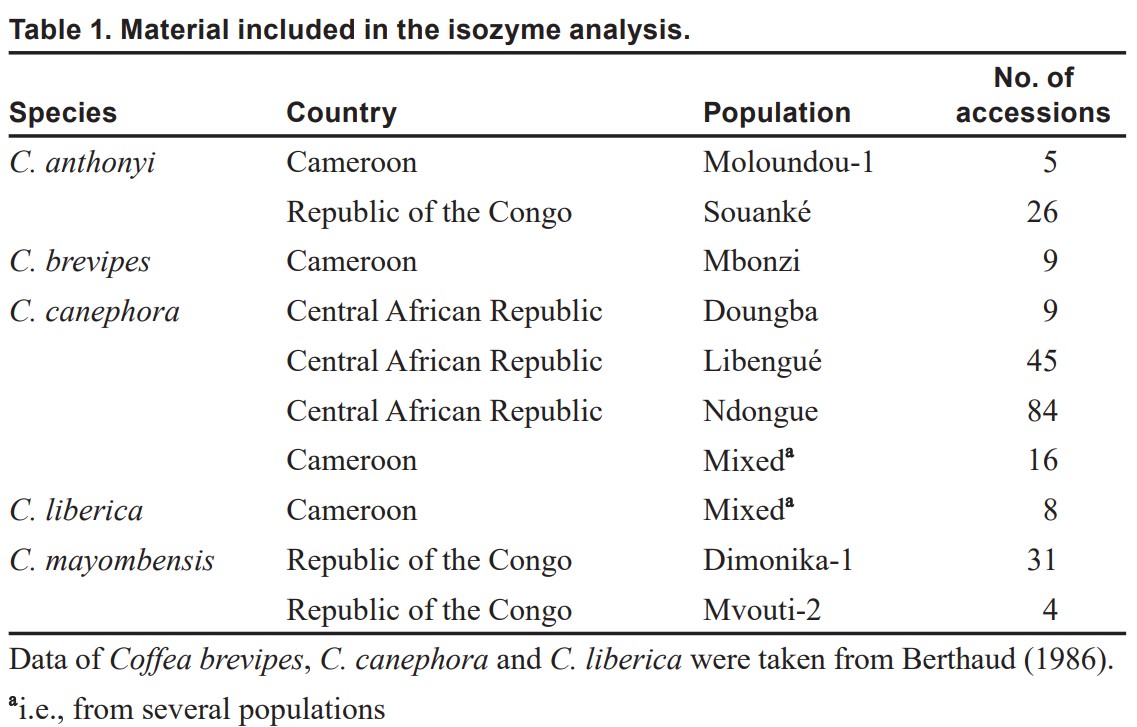 Table 1. Material included in the isozyme analysis.

| Species | Country | Population | No. of accessions |
|---|---|---|---|
| C. anthonyi | Cameroon | Moloundou-1 | 5 |
| | Republic of the Congo | Souanké | 26 |
| C. brevipes | Cameroon | Mbonzi | 9 |
| C. canephora | Central African Republic | Doungba | 9 |
| | Central African Republic | Libengué | 45 |
| | Central African Republic | Ndongue | 84 |
| | Cameroon | Mixed$^a$ | 16 |
| C. liberica | Cameroon | Mixed$^a$ | 8 |
| C. mayombensis | Republic of the Congo | Dimonika-1 | 31 |
| | Republic of the Congo | Mvouti-2 | 4 |

Data of Coffea brevipes, C. canephora and C. liberica were taken from Berthaud (1986).

$^a$i.e., from several populations